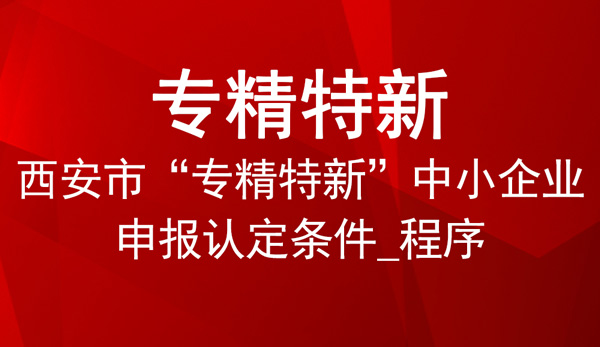 专精特新

西安市“专精特新”中小企业申报认定条件_程序